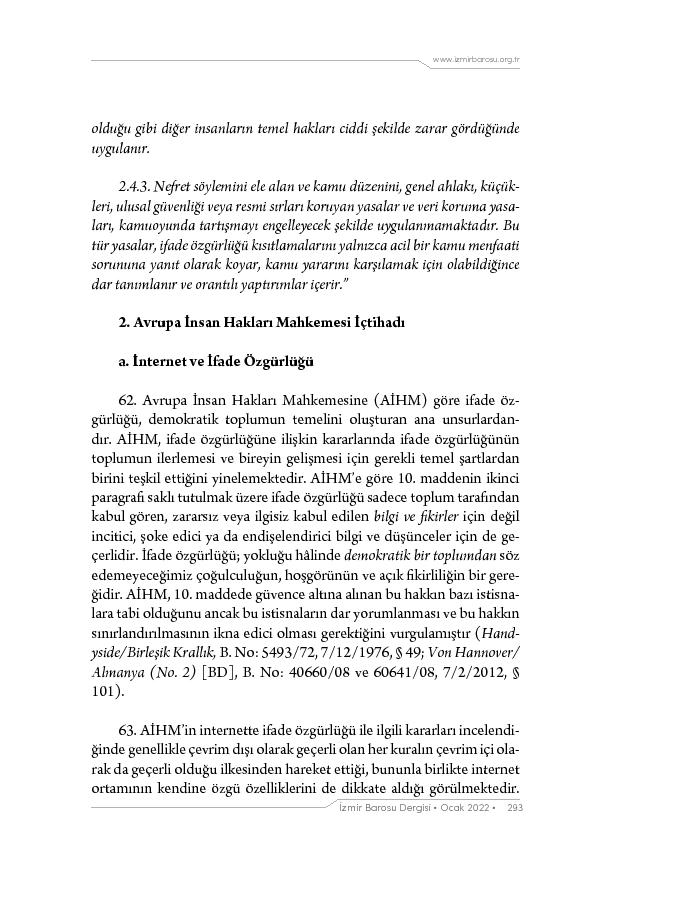 www.izmirbarosu.org.tr

olduğu gibi diğer insanların temel hakları ciddi şekilde zarar gördüğünde uygulanır.

2.4.3. Nefret söylemini ele alan ve kamu düzenini, genel ahlakı, küçükleri, ulusal güvenliği veya resmi sırları koruyan yasalar ve veri koruma yasaları, kamuoyunda tartışmayı engelleyecek şekilde uygulanmamaktadır. Bu tür yasalar, ifade özgürlüğü kısıtlamalarını yalnızca acil bir kamu menfaati sorununa yanıt olarak koyar, kamu yararını karşılamak için olabildiğince dar tanımlanır ve orantılı yaptırımlar içerir."

2. Avrupa İnsan Hakları Mahkemesi İçtihadı

a. İnternet ve İfade Özgürlüğü

62. Avrupa İnsan Hakları Mahkemesine (AİHM) göre ifade özgürlüğü, demokratik toplumun temelini oluşturan ana unsurlardandır. AİHM, ifade özgürlüğüne ilişkin kararlarında ifade özgürlüğünün toplumun ilerlemesi ve bireyin gelişmesi için gerekli temel şartlardan birini teşkil ettiğini yinelemektedir. AİHM'e göre 10. maddenin ikinci paragrafı saklı tutulmak üzere ifade özgürlüğü sadece toplum tarafından kabul gören, zararsız veya ilgisiz kabul edilen bilgi ve fikirler için değil incitici, şoke edici ya da endişelendirici bilgi ve düşünceler için de geçerlidir. İfade özgürlüğü; yokluğu hâlinde demokratik bir toplumdan söz edemeyeceğimiz çoğulculuğun, hoşgörünün ve açık fikirliliğin bir gereğidir. AİHM, 10. maddede güvence altına alınan bu hakkın bazı istisnalara tabi olduğunu ancak bu istisnaların dar yorumlanması ve bu hakkın sınırlandırılmasının ikna edici olması gerektiğini vurgulamıştır (Handyside/Birleşik Krallık, B. No: 5493/72, 7/12/1976, § 49; Von Hannover/Almanya (No. 2) [BD], B. No: 40660/08 ve 60641/08, 7/2/2012, § 101).

63. AİHM'in internette ifade özgürlüğü ile ilgili kararları incelendiğinde genellikle çevrim dışı olarak geçerli olan her kuralın çevrim içi olarak da geçerli olduğu ilkesinden hareket ettiği, bununla birlikte internet ortamının kendine özgü özelliklerini de dikkate aldığı görülmektedir.

İzmir Barosu Dergisi • Ocak 2022 • 293